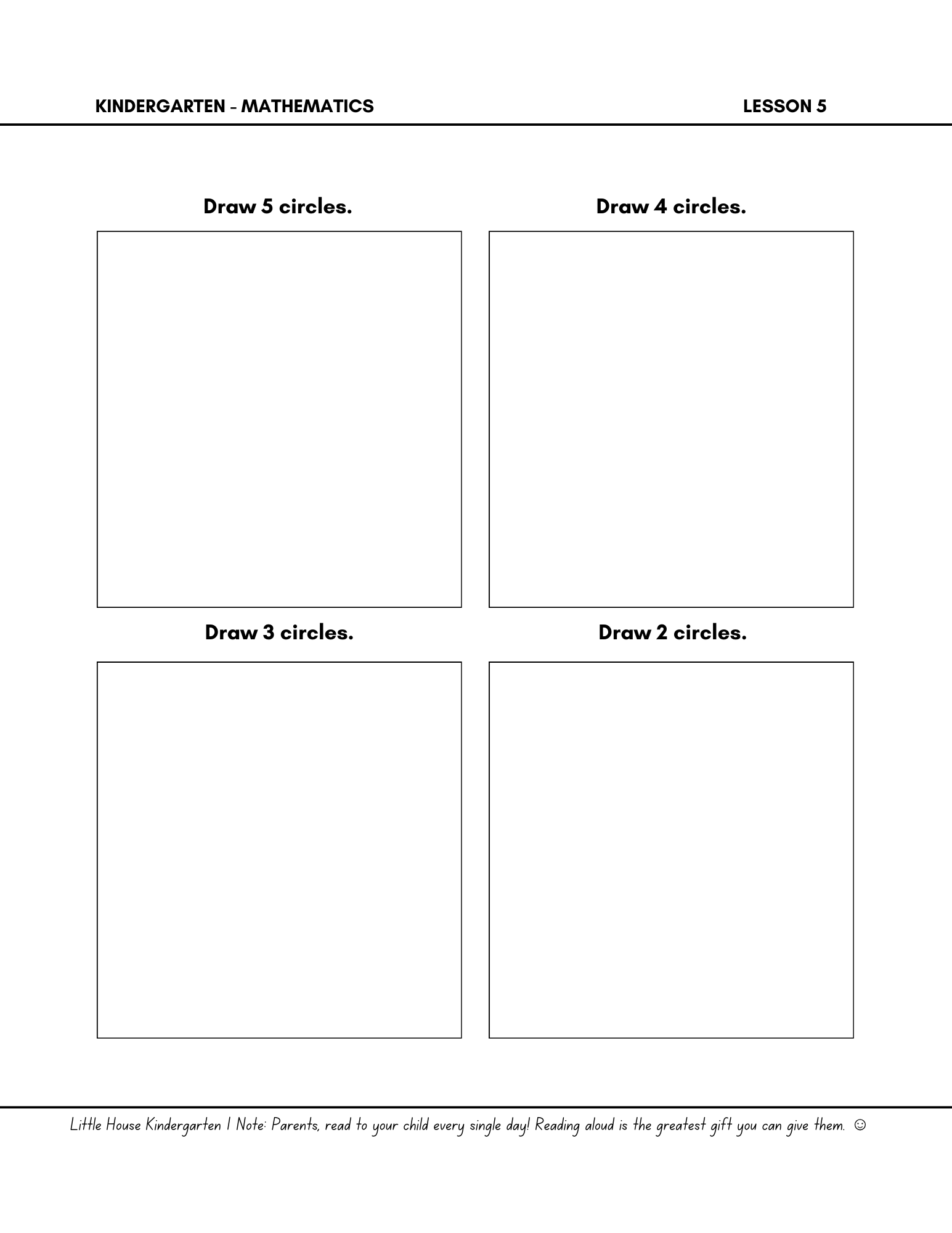 KINDERGARTEN - MATHEMATICS LESSON 5

Draw 5 circles.

Draw 4 circles.

Draw 3 circles.

Draw 2 circles.

Little House Kindergarten | Note: Parents, read to your child every single day! Reading aloud is the greatest gift you can give them. ☺